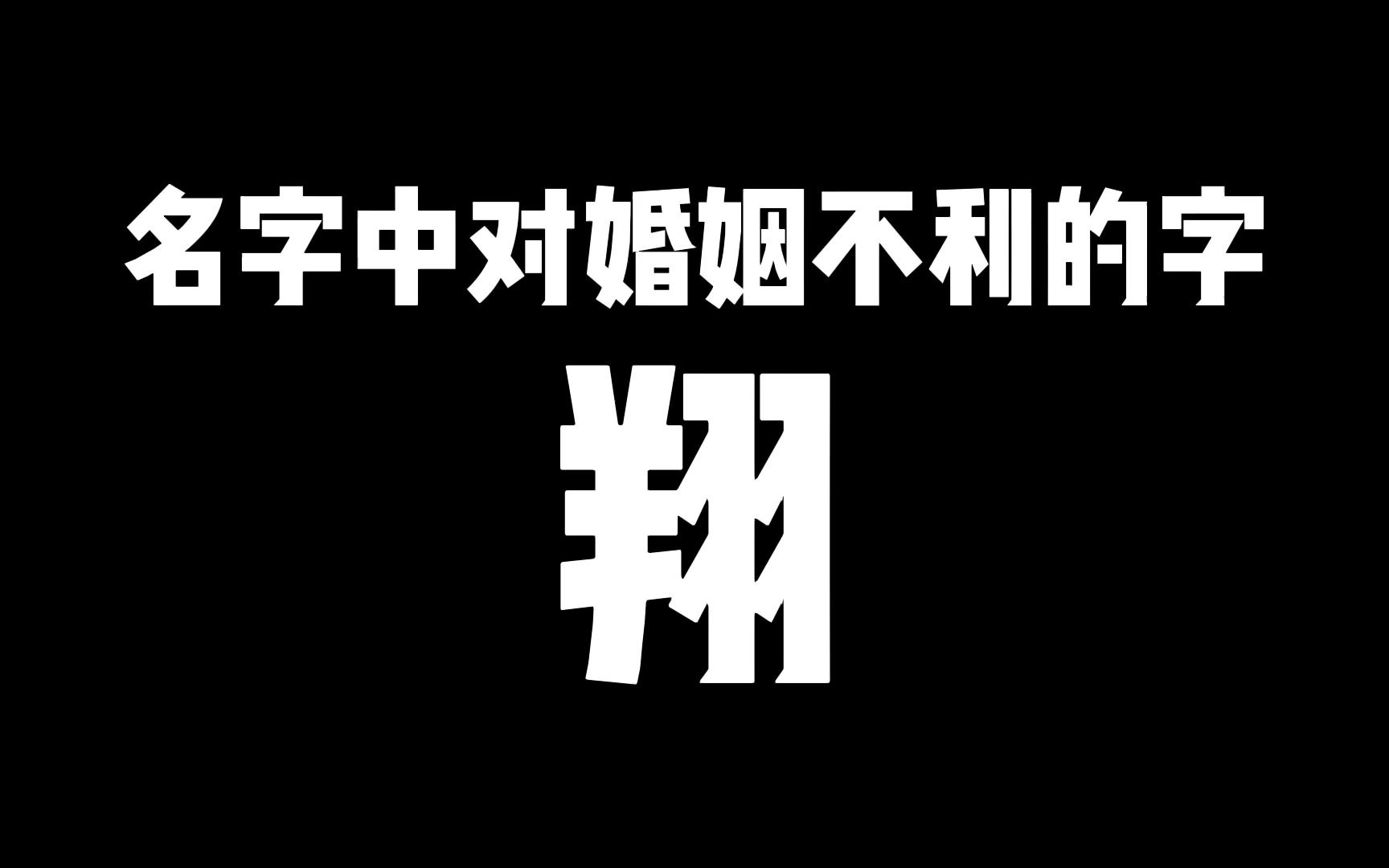 名字中对婚姻不利的字

翔